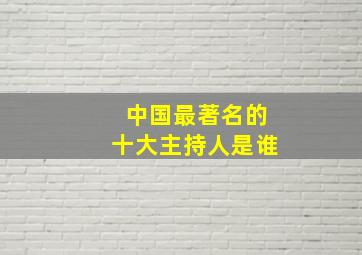 中国最著名的
十大主持人是谁